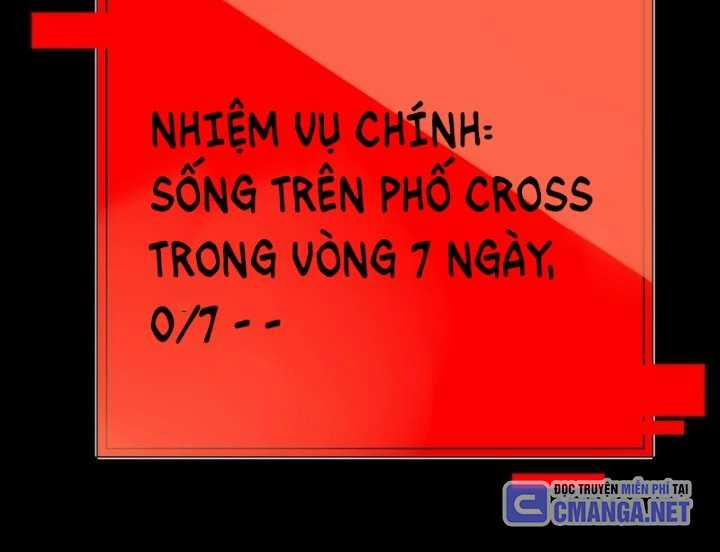 NHIỆM VỤ CHÍNH:
SỐNG TRÊN PHỐ CROSS TRONG VÒNG 7 NGÀY,
0/7 - -

ĐỌC TRUYỆN MIỄN PHÍ TẠI
CMANGA.NET